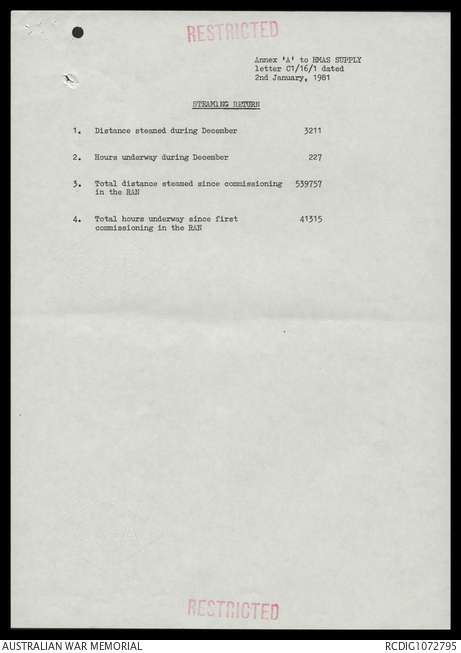 RESTRICTED

Annex 'A' to HMAS SUPPLY letter C1/16/1 dated 2nd January, 1981

STEAMING RETURN

1. Distance steamed during December 3211

2. Hours underway during December 227

3. Total distance steamed since commissioning in the RAN 539757

4. Total hours underway since first commissioning in the RAN 41315

C of A

C of A

RESTRICTED

AUSTRALIAN WAR MEMORIAL

RCDIG1072795